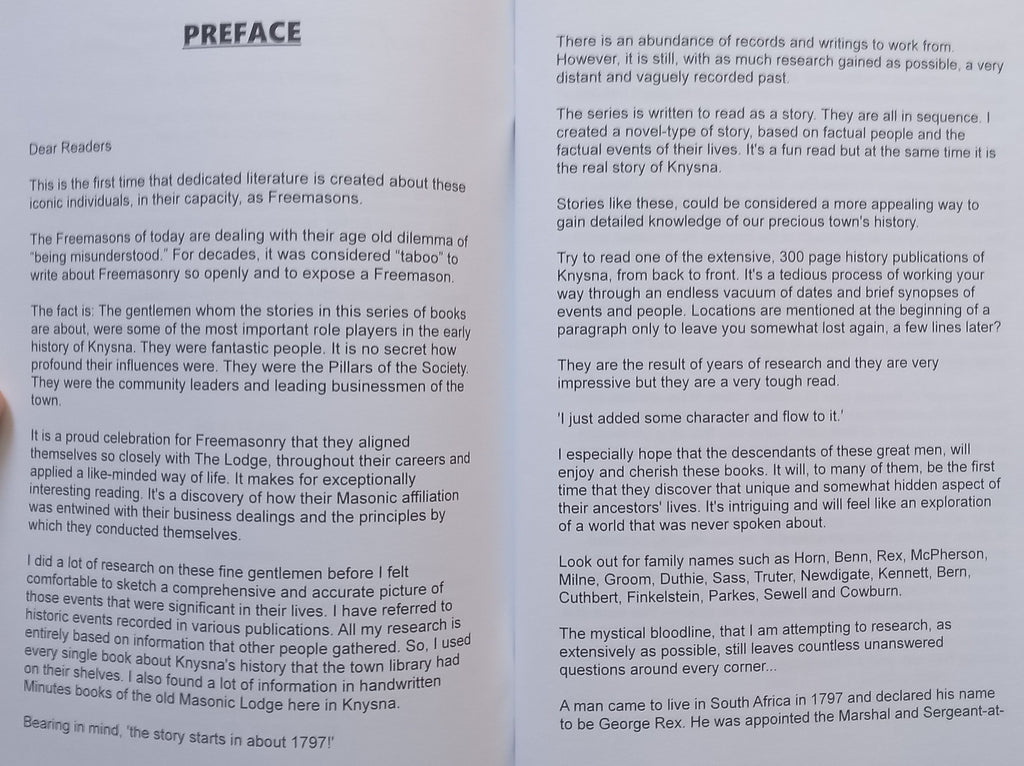 PREFACE

Dear Readers

This is the first time that dedicated literature is created about these iconic individuals, in their capacity, as Freemasons.

The Freemasons of today are dealing with their age old dilemma of "being misunderstood." For decades, it was considered "taboo" to write about Freemasonry so openly and to expose a Freemason.

The fact is: The gentlemen whom the stories in this series of books are about, were some of the most important role players in the early history of Knysna. They were fantastic people. It is no secret how profound their influences were. They were the Pillars of the Society. They were the community leaders and leading businessmen of the town.

It is a proud celebration for Freemasonry that they aligned themselves so closely with The Lodge, throughout their careers and applied a like-minded way of life. It makes for exceptionally interesting reading. It's a discovery of how their Masonic affiliation was entwined with their business dealings and the principles by which they conducted themselves.

I did a lot of research on these fine gentlemen before I felt comfortable to sketch a comprehensive and accurate picture of those events that were significant in their lives. I have referred to historic events recorded in various publications. All my research is entirely based on information that other people gathered. So, I used every single book about Knysna's history that the town library had on their shelves. I also found a lot of information in handwritten Minutes books of the old Masonic Lodge here in Knysna.

Bearing in mind, 'the story starts in about 1797!'

There is an abundance of records and writings to work from. However, it is still, with as much research gained as possible, a very distant and vaguely recorded past.

The series is written to read as a story. They are all in sequence. I created a novel-type of story, based on factual people and the factual events of their lives. It's a fun read but at the same time it is the real story of Knysna.

Stories like these, could be considered a more appealing way to gain detailed knowledge of our precious town's history.

Try to read one of the extensive, 300 page history publications of Knysna, from back to front. It's a tedious process of working your way through an endless vacuum of dates and brief synopses of events and people. Locations are mentioned at the beginning of a paragraph only to leave you somewhat lost again, a few lines later?

They are the result of years of research and they are very impressive but they are a very tough read.

'I just added some character and flow to it.'

I especially hope that the descendants of these great men, will enjoy and cherish these books. It will, to many of them, be the first time that they discover that unique and somewhat hidden aspect of their ancestors' lives. It's intriguing and will feel like an exploration of a world that was never spoken about.

Look out for family names such as Horn, Benn, Rex, McPherson, Milne, Groom, Duthie, Sass, Truter, Newdigate, Kennett, Bern, Cuthbert, Finkelstein, Parkes, Sewell and Cowburn.

The mystical bloodline, that I am attempting to research, as extensively as possible, still leaves countless unanswered questions around every corner...

A man came to live in South Africa in 1797 and declared his name to be George Rex. He was appointed the Marshal and Sergeant-at-